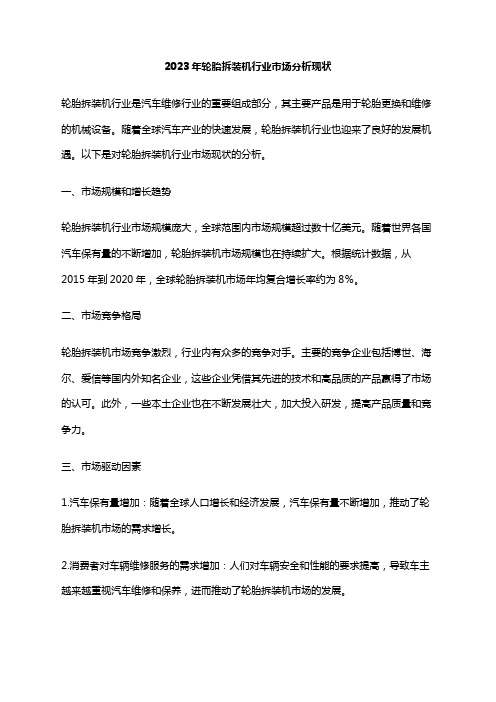 2023年轮胎拆装机行业市场分析现状

轮胎拆装机行业是汽车维修行业的重要组成部分，其主要产品是用于轮胎更换和维修的机械设备。随着全球汽车产业的快速发展，轮胎拆装机行业也迎来了良好的发展机遇。以下是对轮胎拆装机行业市场现状的分析。

一、市场规模和增长趋势

轮胎拆装机行业市场规模庞大，全球范围内市场规模超过数十亿美元。随着世界各国汽车保有量的不断增加，轮胎拆装机市场规模也在持续扩大。根据统计数据，从2015年到2020年，全球轮胎拆装机市场年均复合增长率约为8%。

二、市场竞争格局

轮胎拆装机市场竞争激烈，行业内有众多的竞争对手。主要的竞争企业包括博世、海尔、爱信等国内外知名企业，这些企业凭借其先进的技术和高品质的产品赢得了市场的认可。此外，一些本土企业也在不断发展壮大，加大投入研发，提高产品质量和竞争力。

三、市场驱动因素

1.汽车保有量增加：随着全球人口增长和经济发展，汽车保有量不断增加，推动了轮胎拆装机市场的需求增长。

2.消费者对车辆维修服务的需求增加：人们对车辆安全和性能的要求提高，导致车主越来越重视汽车维修和保养，进而推动了轮胎拆装机市场的发展。